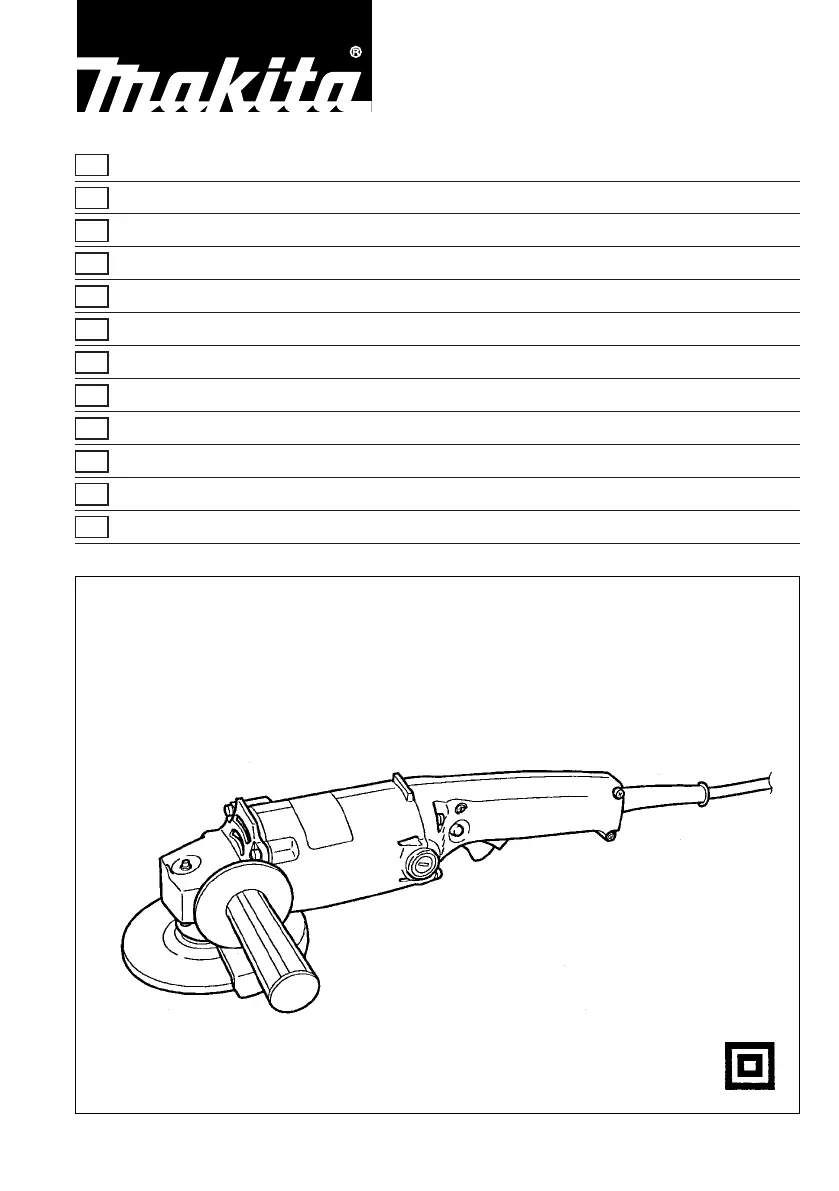 makita®